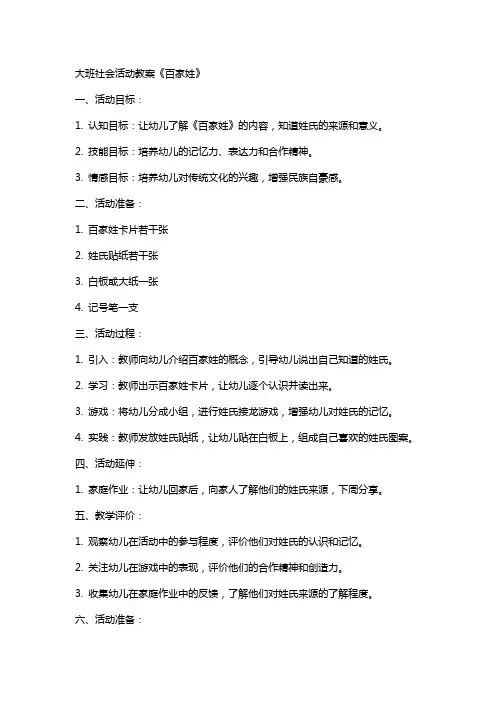 大班社会活动教案《百家姓》

一、活动目标：

1. 认知目标：让幼儿了解《百家姓》的内容，知道姓氏的来源和意义。

2. 技能目标：培养幼儿的记忆力、表达力和合作精神。

3. 情感目标：培养幼儿对传统文化的兴趣，增强民族自豪感。

二、活动准备：

1. 百家姓卡片若干张

2. 姓氏贴纸若干张

3. 白板或大纸一张

4. 记号笔一支

三、活动过程：

1. 引入：教师向幼儿介绍百家姓的概念，引导幼儿说出自己知道的姓氏。

2. 学习：教师出示百家姓卡片，让幼儿逐个认识并读出来。

3. 游戏：将幼儿分成小组，进行姓氏接龙游戏，增强幼儿对姓氏的记忆。

4. 实践：教师发放姓氏贴纸，让幼儿贴在白板上，组成自己喜欢的姓氏图案。

四、活动延伸：

1. 家庭作业：让幼儿回家后，向家人了解他们的姓氏来源，下周分享。

五、教学评价：

1. 观察幼儿在活动中的参与程度，评价他们对姓氏的认识和记忆。

2. 关注幼儿在游戏中的表现，评价他们的合作精神和创造力。

3. 收集幼儿在家庭作业中的反馈，了解他们对姓氏来源的了解程度。

六、活动准备：